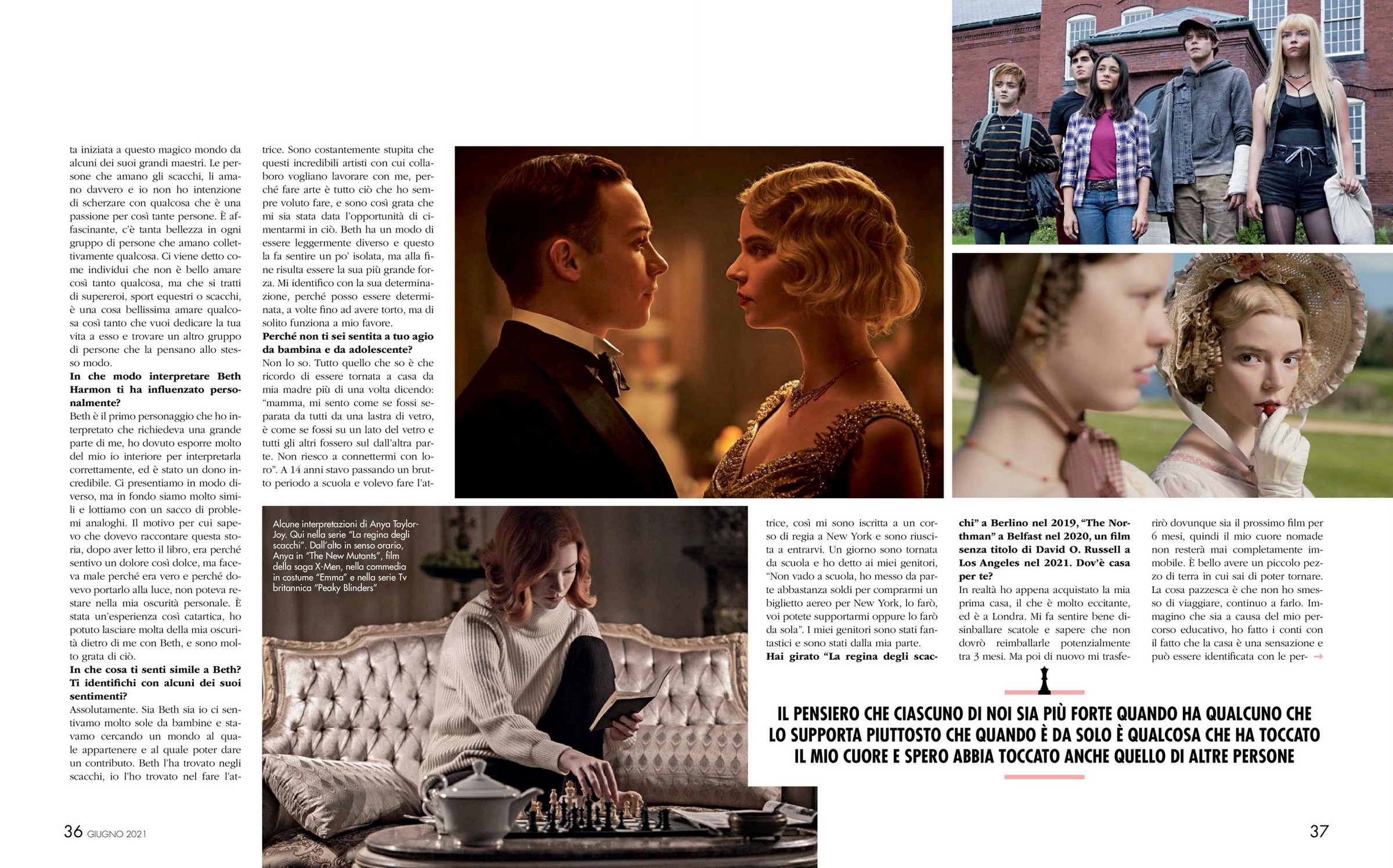 ta iniziata a questo magico mondo da alcuni dei suoi grandi maestri. Le persone che amano gli scacchi, li amano davvero e io non ho intenzione di scherzare con qualcosa che è una passione per così tante persone. È affascinante, c'è tanta bellezza in ogni gruppo di persone che amano collettivamente qualcosa. Ci viene detto come individui che non è bello amare così tanto qualcosa, ma che si tratti di supereroi, sport equestri o scacchi, è una cosa bellissima amare qualcosa così tanto che vuoi dedicare la tua vita a esso e trovare un altro gruppo di persone che la pensano allo stesso modo.

In che modo interpretare Beth Harmon ti ha influenzato personalmente?

Beth è il primo personaggio che ho interpretato che richiedeva una grande parte di me, ho dovuto esporre molto del mio io interiore per interpretarla correttamente, ed è stato un dono incredibile. Ci presentiamo in modo diverso, ma in fondo siamo molto simili e lottiamo con un sacco di problemi analoghi. Il motivo per cui sapevo che dovevo raccontare questa storia, dopo aver letto il libro, era perché sentivo un dolore così dolce, ma faceva male perché era vero e perché dovevo portarlo alla luce, non poteva restare nella mia oscurità personale. È stata un'esperienza così catartica, ho potuto lasciare molta della mia oscurità dietro di me con Beth, e sono molto grata di ciò.

In che cosa ti senti simile a Beth? Ti identifichi con alcuni dei suoi sentimenti?

Assolutamente. Sia Beth sia io ci sentivamo molto sole da bambine e stavamo cercando un mondo al quale appartenere e al quale poter dare un contributo. Beth l'ha trovato negli scacchi, io l'ho trovato nel fare l'attrice. Sono costantemente stupita che questi incredibili artisti con cui collaboro vogliano lavorare con me, perché fare arte è tutto ciò che ho sempre voluto fare, e sono così grata che mi sia stata data l'opportunità di cimentarmi in ciò. Beth ha un modo di essere leggermente diverso e questo la fa sentire un po' isolata, ma alla fine risulta essere la sua più grande forza. Mi identifico con la sua determinazione, perché posso essere determinata, a volte fino ad avere torto, ma di solito funziona a mio favore.

Perché non ti sei sentita a tuo agio da bambina e da adolescente?

Non lo so. Tutto quello che so è che ricordo di essere tornata a casa da mia madre più di una volta dicendo: "mamma, mi sento come se fossi separata da tutti da una lastra di vetro, è come se fossi su un lato del vetro e tutti gli altri fossero sul dall'altra parte. Non riesco a connettermi con loro". A 14 anni stavo passando un brutto periodo a scuola e volevo fare l'attrice, così mi sono iscritta a un corso di regia a New York e sono riuscita a entrarvi. Un giorno sono tornata da scuola e ho detto ai miei genitori, "Non vado a scuola, ho messo da parte abbastanza soldi per comprarmi un biglietto aereo per New York, lo farò, voi potete supportarmi oppure lo farò da sola". I miei genitori sono stati fantastici e sono stati dalla mia parte.

Hai girato "La regina degli scacchi" a Berlino nel 2019, "The Northman" a Belfast nel 2020, un film senza titolo di David O. Russell a Los Angeles nel 2021. Dov'è casa per te?

In realtà ho appena acquistato la mia prima casa, il che è molto eccitante, ed è a Londra. Mi fa sentire bene disinballare scatole e sapere che non dovrò reimballarle potenzialmente tra 3 mesi. Ma poi di nuovo mi trasferirò dovunque sia il prossimo film per 6 mesi, quindi il mio cuore nomade non resterà mai completamente immobile. È bello avere un piccolo pezzo di terra in cui sai di poter tornare. La cosa pazzesca è che non ho smesso di viaggiare, continuo a farlo. Immagino che sia a causa del mio percorso educativo, ho fatto i conti con il fatto che la casa è una sensazione e può essere identificata con le per- →

Alcune interpretazioni di Anya Taylor-Joy. Qui nella serie "La regina degli scacchi". Dall'alto in senso orario, Anya in "The New Mutants", film della saga X-Men, nella commedia in costume "Emma" e nella serie Tv britannica "Peaky Blinders"

IL PENSIERO CHE CIASCUNO DI NOI SIA PIÙ FORTE QUANDO HA QUALCUNO CHE LO SUPPORTA PIUTTOSTO CHE QUANDO È DA SOLO È QUALCOSA CHE HA TOCCATO IL MIO CUORE E SPERO ABBIA TOCCATO ANCHE QUELLO DI ALTRE PERSONE

36 GIUGNO 2021

37